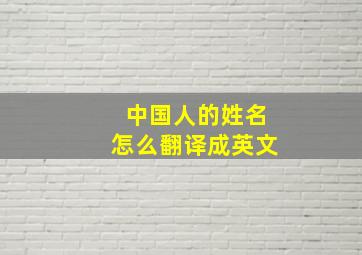 中国人的姓名
怎么翻译成英文